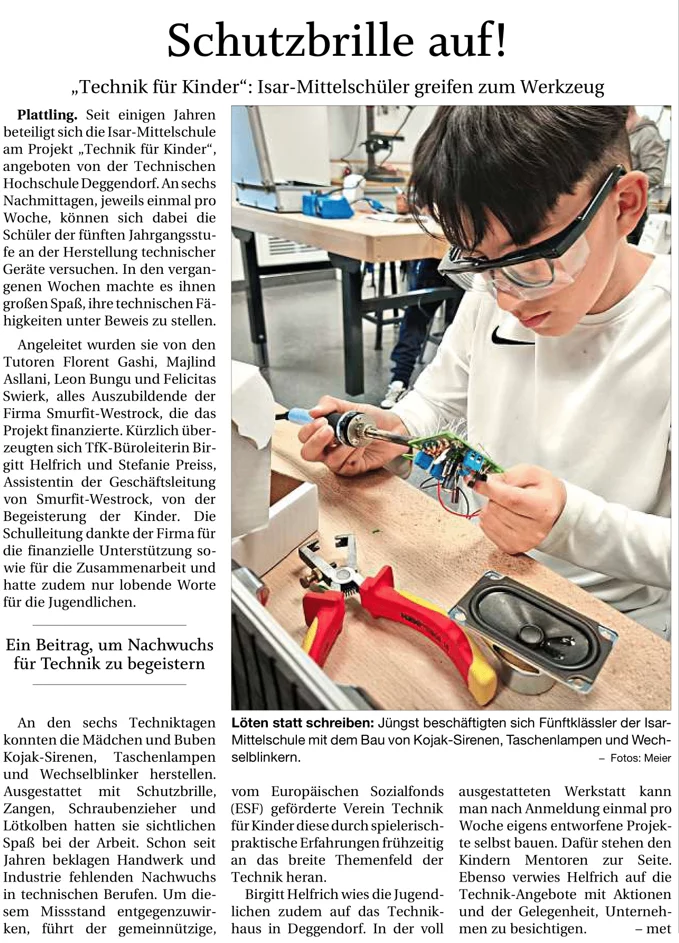 Schutzbrille auf!

„Technik für Kinder“: Isar-Mittelschüler greifen zum Werkzeug

Plattling. Seit einigen Jahren beteiligt sich die Isar-Mittelschule am Projekt „Technik für Kinder“, angeboten von der Technischen Hochschule Deggendorf. An sechs Nachmittagen, jeweils einmal pro Woche, können sich dabei die Schüler der fünften Jahrgangsstufe an der Herstellung technischer Geräte versuchen. In den vergangenen Wochen machte es ihnen großen Spaß, ihre technischen Fähigkeiten unter Beweis zu stellen.

Angeleitet wurden sie von den Tutoren Florent Gashi, Majlind Asllani, Leon Bungu und Felicitas Swierk, alles Auszubildende der Firma Smurfit-Westrock, die das Projekt finanzierte. Kürzlich überzeugten sich TfK-Büroleiterin Birgitt Helfrich und Stefanie Preiss, Assistentin der Geschäftsleitung von Smurfit-Westrock, von der Begeisterung der Kinder. Die Schulleitung dankte der Firma für die finanzielle Unterstützung sowie für die Zusammenarbeit und hatte zudem nur lobende Worte für die Jugendlichen.

Ein Beitrag, um Nachwuchs für Technik zu begeistern

An den sechs Techniktagen konnten die Mädchen und Buben Kojak-Sirenen, Taschenlampen und Wechselblinker herstellen. Ausgestattet mit Schutzbrille, Zangen, Schraubenzieher und Lötkolben hatten sie sichtlichen Spaß bei der Arbeit. Schon seit Jahren beklagen Handwerk und Industrie fehlenden Nachwuchs in technischen Berufen. Um diesem Missstand entgegenzuwirken, führt der gemeinnützige, vom Europäischen Sozialfonds (ESF) geförderte Verein Technik für Kinder diese durch spielerisch-praktische Erfahrungen frühzeitig an das breite Themenfeld der Technik heran.

Birgitt Helfrich wies die Jugendlichen zudem auf das Technikhaus in Deggendorf. In der voll ausgestatteten Werkstatt kann man nach Anmeldung einmal pro Woche eigens entworfene Projekte selbst bauen. Dafür stehen den Kindern Mentoren zur Seite. Ebenso verwies Helfrich auf die Technik-Angebote mit Aktionen und der Gelegenheit, Unternehmen zu besichtigen. – met

Löten statt schreiben: Jüngst beschäftigten sich Fünftklässler der Isar-Mittelschule mit dem Bau von Kojak-Sirenen, Taschenlampen und Wechselblinkern. – Fotos: Meier